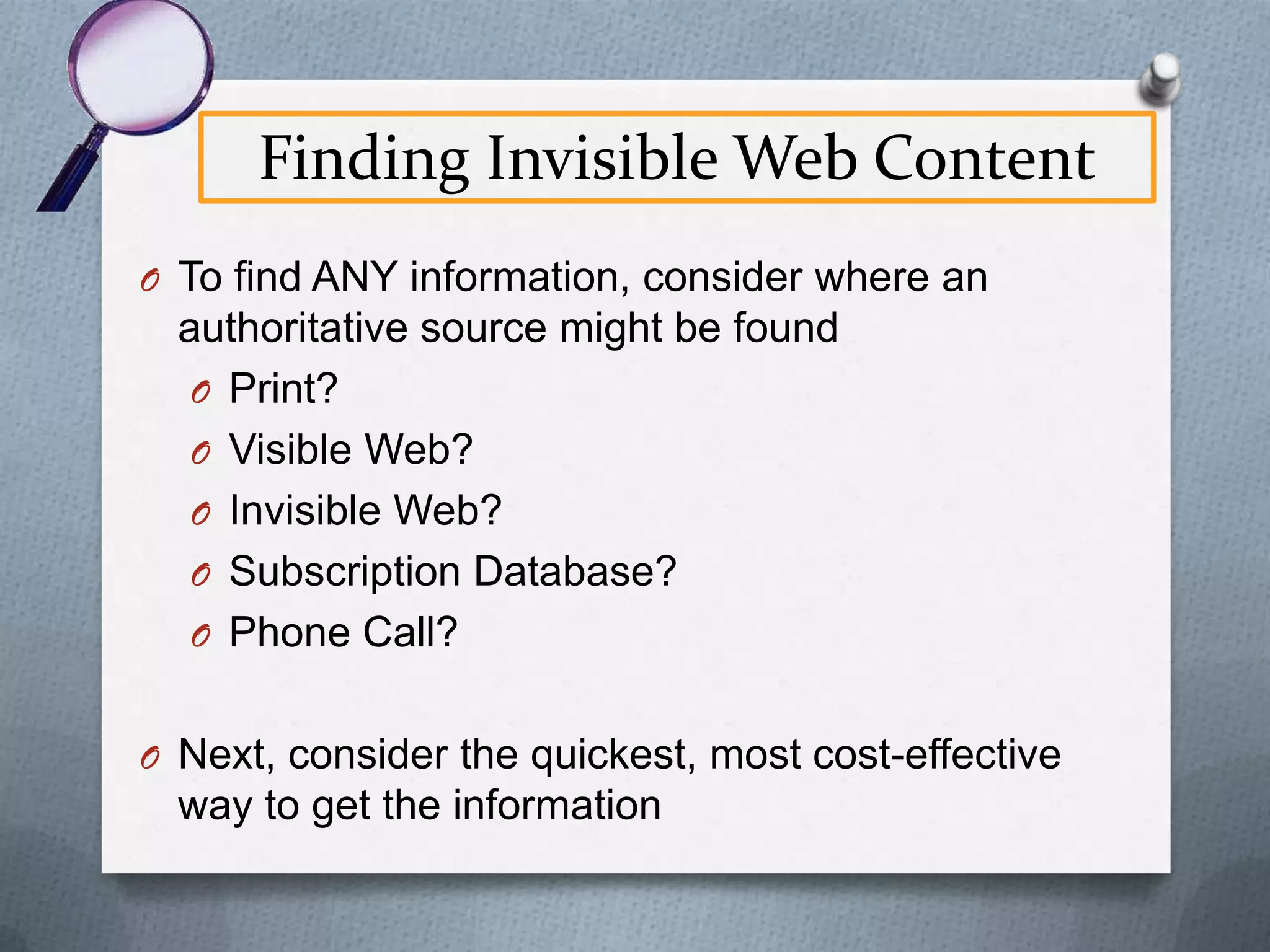 Finding Invisible Web Content

To find ANY information, consider where an authoritative source might be found

Print?

Visible Web?

Invisible Web?

Subscription Database?

Phone Call?

Next, consider the quickest, most cost-effective way to get the information